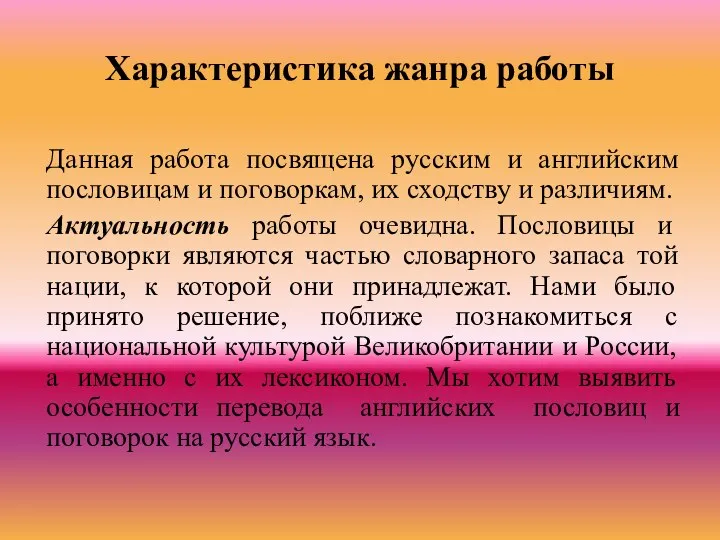 Характеристика жанра работы

Данная работа посвящена русским и английским пословицам и поговоркам, их сходству и различиям.

Актуальность работы очевидна. Пословицы и поговорки являются частью словарного запаса той нации, к которой они принадлежат. Нами было принято решение, поближе познакомиться с национальной культурой Великобритании и России, а именно с их лексиконом. Мы хотим выявить особенности перевода английских пословиц и поговорок на русский язык.